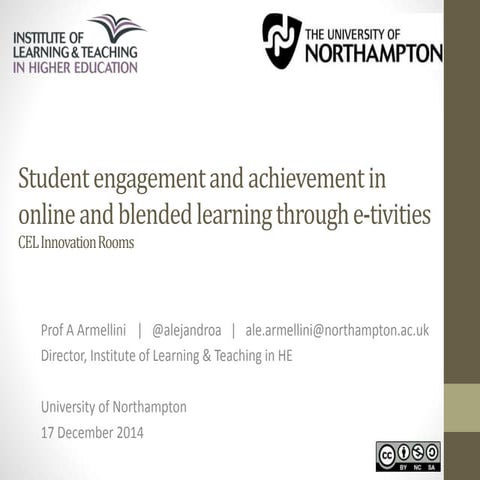 INSTITUTE OF
LEARNING & TEACHING
IN HIGHER EDUCATION

THE UNIVERSITY OF
NORTHAMPTON

Student engagement and achievement in online and blended learning through e-tivities
CEL Innovation Rooms

Prof A Armellini | @alejandroa | ale.armellini@northampton.ac.uk
Director, Institute of Learning & Teaching in HE

University of Northampton
17 December 2014

cc BY NC SA